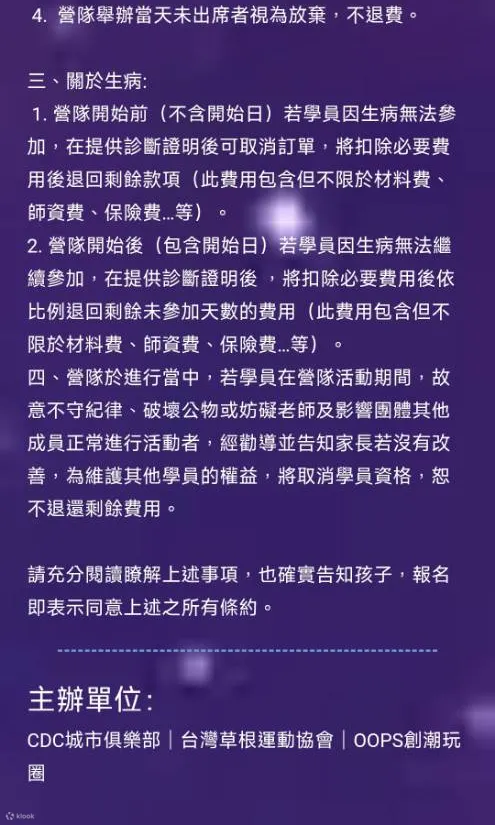 4. 營隊舉辦當天未出席者視為放棄，不退費。

三、關於生病:
1. 營隊開始前（不含開始日）若學員因生病無法參加，在提供診斷證明後可取消訂單，將扣除必要費用後退回剩餘款項（此費用包含但不限於材料費、師資費、保險費...等）。
2. 營隊開始後（包含開始日）若學員因生病無法繼續參加，在提供診斷證明後，將扣除必要費用後依比例退回剩餘未參加天數的費用（此費用包含但不限於材料費、師資費、保險費...等）。
四、營隊於進行當中，若學員在營隊活動期間，故意不守紀律、破壞公物或妨礙老師及影響團體其他成員正常進行活動者，經勸導並告知家長若沒有改善，為維護其他學員的權益，將取消學員資格，恕不退還剩餘費用。

請充分閱讀瞭解上述事項，也確實告知孩子，報名即表示同意上述之所有條約。

主辦單位:
CDC城市俱樂部｜台灣草根運動協會｜OOPS創潮玩圈

klook